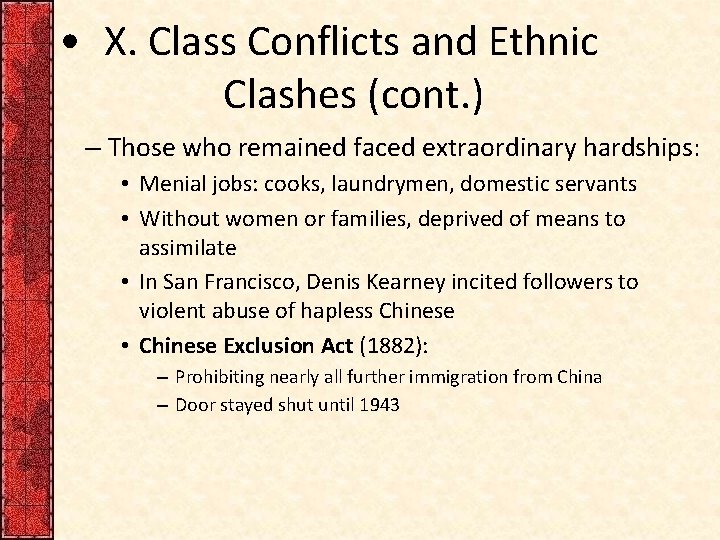 • X. Class Conflicts and Ethnic Clashes (cont.)

– Those who remained faced extraordinary hardships:

• Menial jobs: cooks, laundrymen, domestic servants
• Without women or families, deprived of means to assimilate
• In San Francisco, Denis Kearney incited followers to violent abuse of hapless Chinese
• Chinese Exclusion Act (1882):
– Prohibiting nearly all further immigration from China
– Door stayed shut until 1943